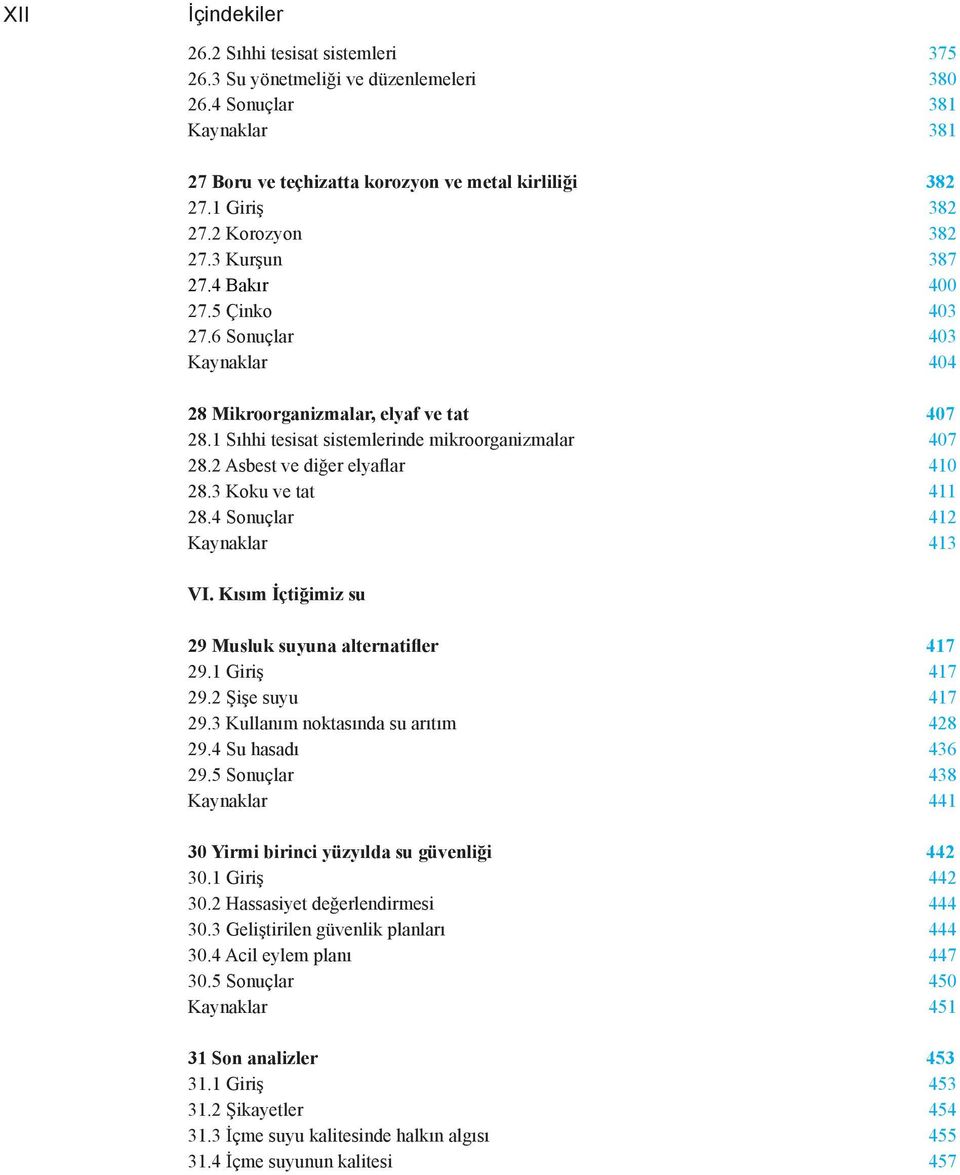 XII İçindekiler

26.2 Sıhhi tesisat sistemleri 375
26.3 Su yönetmeliği ve düzenlemeleri 380
26.4 Sonuçlar 381
Kaynaklar 381

27 Boru ve teçhizatta korozyon ve metal kirliliği 382
27.1 Giriş 382
27.2 Korozyon 382
27.3 Kurşun 387
27.4 Bakır 400
27.5 Çinko 403
27.6 Sonuçlar 403
Kaynaklar 404

28 Mikroorganizmalar, elyaf ve tat 407
28.1 Sıhhi tesisat sistemlerinde mikroorganizmalar 407
28.2 Asbest ve diğer elyaflar 410
28.3 Koku ve tat 411
28.4 Sonuçlar 412
Kaynaklar 413

VI. Kısım İçtiğimiz su

29 Musluk suyuna alternatifler 417
29.1 Giriş 417
29.2 Şişe suyu 417
29.3 Kullanım noktasında su arıtım 428
29.4 Su hasadı 436
29.5 Sonuçlar 438
Kaynaklar 441

30 Yirmi birinci yüzyılda su güvenliği 442
30.1 Giriş 442
30.2 Hassasiyet değerlendirmesi 444
30.3 Geliştirilen güvenlik planları 444
30.4 Acil eylem planı 447
30.5 Sonuçlar 450
Kaynaklar 451

31 Son analizler 453
31.1 Giriş 453
31.2 Şikayetler 454
31.3 İçme suyu kalitesinde halkın algısı 455
31.4 İçme suyunun kalitesi 457